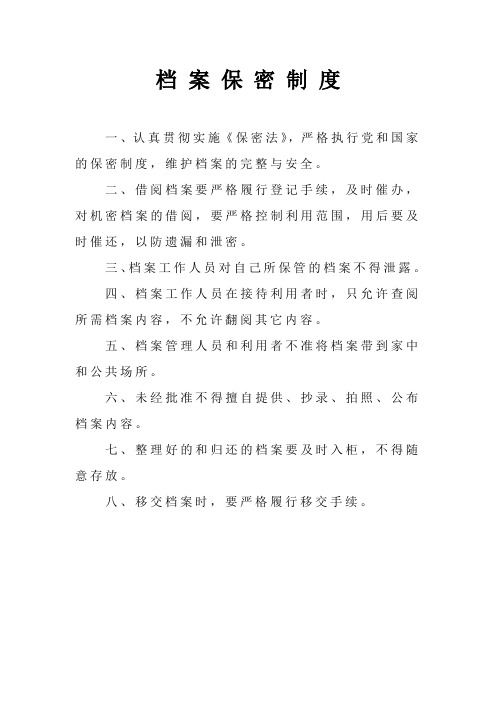 档案保密制度

一、认真贯彻实施《保密法》，严格执行党和国家的保密制度，维护档案的完整与安全。

二、借阅档案要严格履行登记手续，及时催办，对机密档案的借阅，要严格控制利用范围，用后要及时催还，以防遗漏和泄密。

三、档案工作人员对自己所保管的档案不得泄露。

四、档案工作人员在接待利用者时，只允许查阅所需档案内容，不允许翻阅其它内容。

五、档案管理人员和利用者不准将档案带到家中和公共场所。

六、未经批准不得擅自提供、抄录、拍照、公布档案内容。

七、整理好的和归还的档案要及时入柜，不得随意存放。

八、移交档案时，要严格履行移交手续。